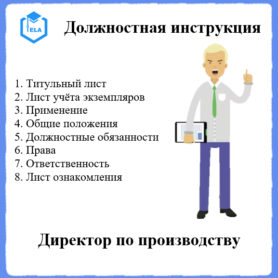 ELA

Должностная инструкция

1. Титульный лист
2. Лист учёта экземпляров
3. Применение
4. Общие положения
5. Должностные обязанности
6. Права
7. Ответственность
8. Лист ознакомления

Директор по производству